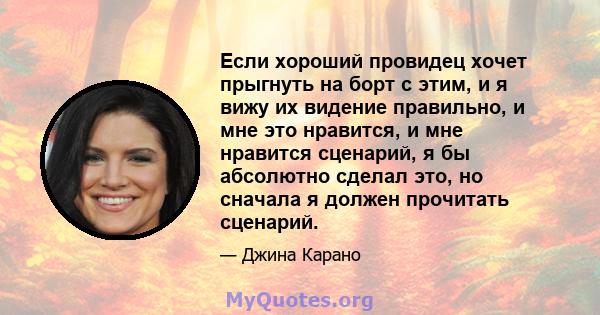 Если хороший провидец хочет прыгнуть на борт с этим, и я вижу их видение правильно, и мне это нравится, и мне нравится сценарий, я бы абсолютно сделал это, но сначала я должен прочитать сценарий.

— Джина Карано

MyQuotes.org